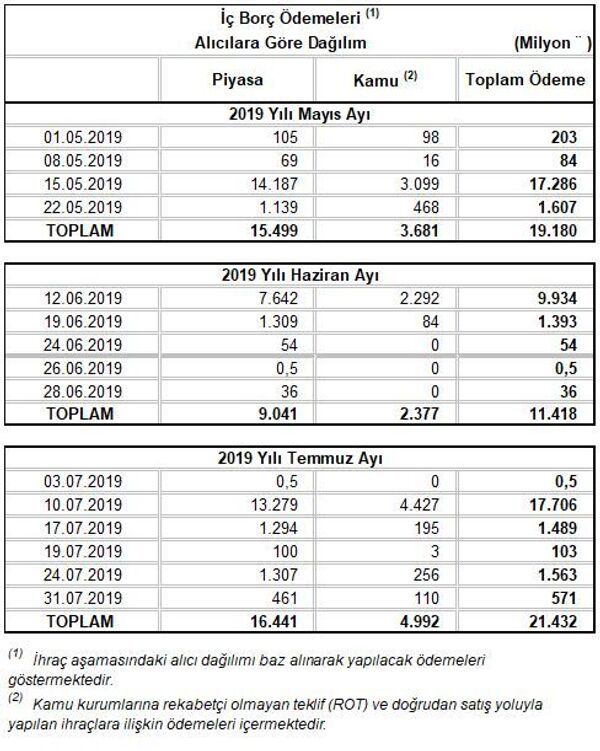 İç Borç Ödemeleri $^{(1)}$
Alıcılara Göre Dağılım (Milyon ¨ )

| | Piyasa | Kamu $^{(2)}$ | Toplam Ödeme |
|---|---|---|---|
| 2019 Yılı Mayıs Ayı | | | |
| 01.05.2019 | 105 | 98 | 203 |
| 08.05.2019 | 69 | 16 | 84 |
| 15.05.2019 | 14.187 | 3.099 | 17.286 |
| 22.05.2019 | 1.139 | 468 | 1.607 |
| TOPLAM | 15.499 | 3.681 | 19.180 |

| 2019 Yılı Haziran Ayı | | | |
|---|---|---|---|
| 12.06.2019 | 7.642 | 2.292 | 9.934 |
| 19.06.2019 | 1.309 | 84 | 1.393 |
| 24.06.2019 | 54 | 0 | 54 |
| 26.06.2019 | 0,5 | 0 | 0,5 |
| 28.06.2019 | 36 | 0 | 36 |
| TOPLAM | 9.041 | 2.377 | 11.418 |

| 2019 Yılı Temmuz Ayı | | | |
|---|---|---|---|
| 03.07.2019 | 0,5 | 0 | 0,5 |
| 10.07.2019 | 13.279 | 4.427 | 17.706 |
| 17.07.2019 | 1.294 | 195 | 1.489 |
| 19.07.2019 | 100 | 3 | 103 |
| 24.07.2019 | 1.307 | 256 | 1.563 |
| 31.07.2019 | 461 | 110 | 571 |
| TOPLAM | 16.441 | 4.992 | 21.432 |

$^{(1)}$ İhraç aşamasındaki alıcı dağılımı baz alınarak yapılacak ödemeleri göstermektedir.
$^{(2)}$ Kamu kurumlarına rekabetçi olmayan teklif (ROT) ve doğrudan satış yoluyla yapılan ihraçlara ilişkin ödemeleri içermektedir.